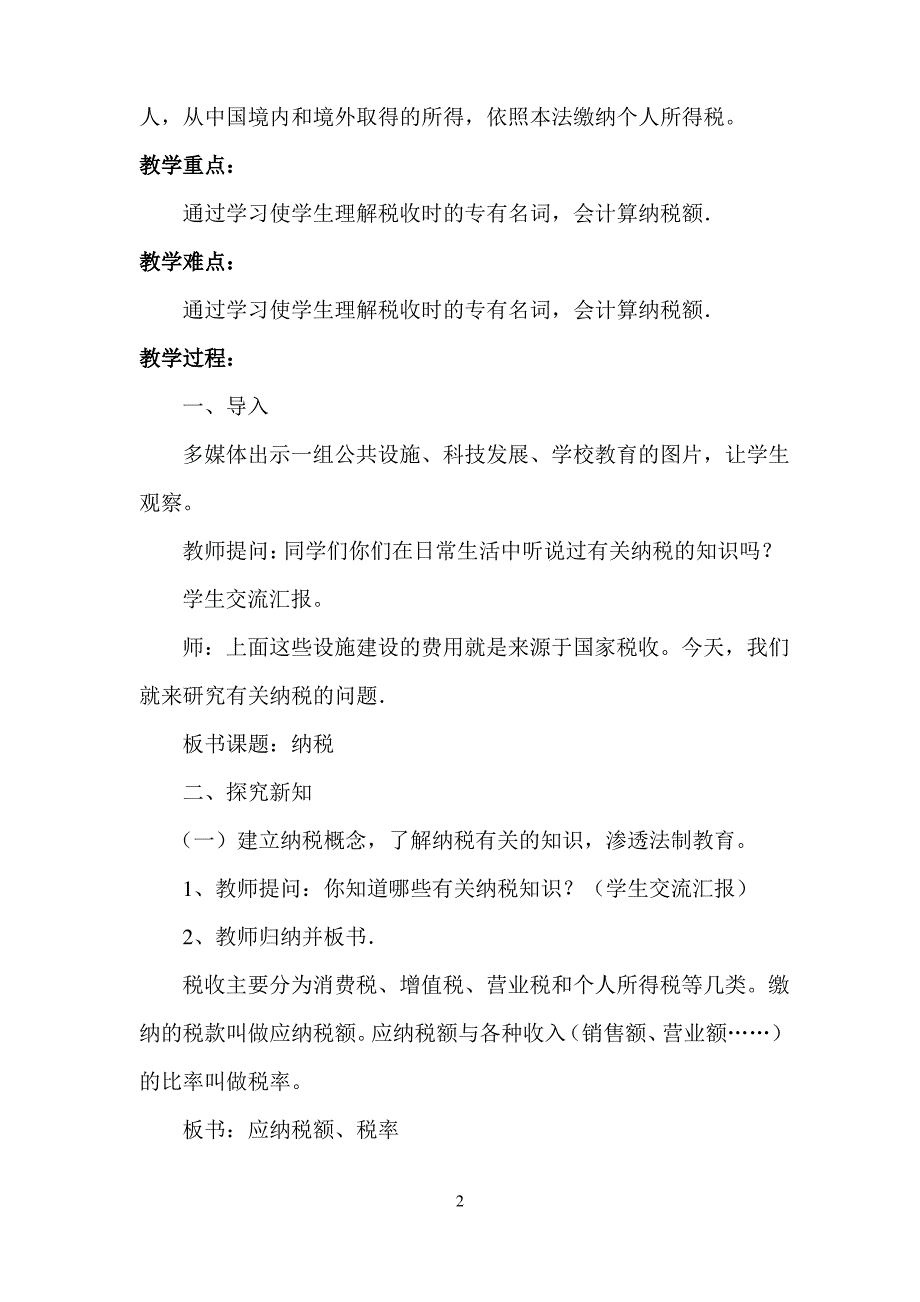 人，从中国境内和境外取得的所得，依照本法缴纳个人所得税。

教学重点：

通过学习使学生理解税收时的专有名词，会计算纳税额.

教学难点：

通过学习使学生理解税收时的专有名词，会计算纳税额.

教学过程：

一、导入

多媒体出示一组公共设施、科技发展、学校教育的图片，让学生观察。

教师提问：同学们你们在日常生活中听说过有关纳税的知识吗？

学生交流汇报。

师：上面这些设施建设的费用就是来源于国家税收。今天，我们就来研究有关纳税的问题.

板书课题：纳税

二、探究新知

（一）建立纳税概念，了解纳税有关的知识，渗透法制教育。

1、教师提问：你知道哪些有关纳税知识？（学生交流汇报）

2、教师归纳并板书.

税收主要分为消费税、增值税、营业税和个人所得税等几类。缴纳的税款叫做应纳税额。应纳税额与各种收入（销售额、营业额……）的比率叫做税率。

板书：应纳税额、税率

2